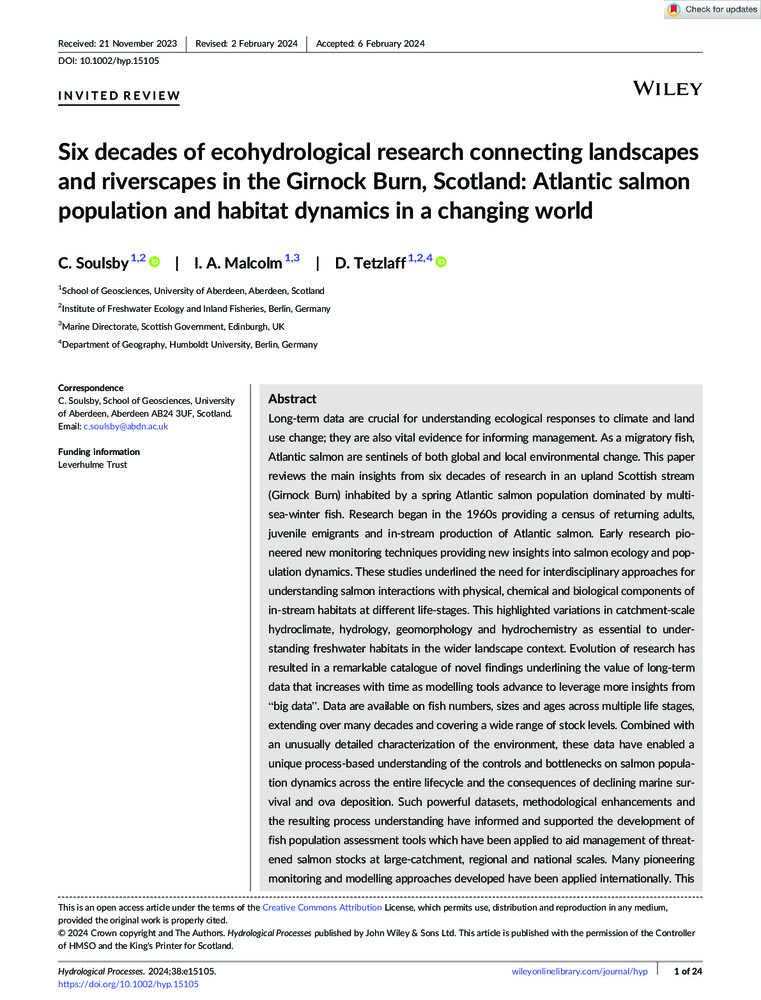 Check for updates

Received: 21 November 2023 | Revised: 2 February 2024 | Accepted: 6 February 2024

DOI: 10.1002/hyp.15105

INVITED REVIEW

WILEY

Six decades of ecohydrological research connecting landscapes and riverscapes in the Girnock Burn, Scotland: Atlantic salmon population and habitat dynamics in a changing world

C. Soulsby $^{1,2}$ | I. A. Malcolm $^{1,3}$ | D. Tetzlaff $^{1,2,4}$

$^1$School of Geosciences, University of Aberdeen, Aberdeen, Scotland

$^2$Institute of Freshwater Ecology and Inland Fisheries, Berlin, Germany

$^3$Marine Directorate, Scottish Government, Edinburgh, UK

$^4$Department of Geography, Humboldt University, Berlin, Germany

Correspondence
C. Soulsby, School of Geosciences, University of Aberdeen, Aberdeen AB24 3UF, Scotland.
Email: c.soulsby@abdn.ac.uk

Funding information
Leverhulme Trust

Abstract

Long-term data are crucial for understanding ecological responses to climate and land use change; they are also vital evidence for informing management. As a migratory fish, Atlantic salmon are sentinels of both global and local environmental change. This paper reviews the main insights from six decades of research in an upland Scottish stream (Girnock Burn) inhabited by a spring Atlantic salmon population dominated by multi-sea-winter fish. Research began in the 1960s providing a census of returning adults, juvenile emigrants and in-stream production of Atlantic salmon. Early research pioneered new monitoring techniques providing new insights into salmon ecology and population dynamics. These studies underlined the need for interdisciplinary approaches for understanding salmon interactions with physical, chemical and biological components of in-stream habitats at different life-stages. This highlighted variations in catchment-scale hydroclimate, hydrology, geomorphology and hydrochemistry as essential to understanding freshwater habitats in the wider landscape context. Evolution of research has resulted in a remarkable catalogue of novel findings underlining the value of long-term data that increases with time as modelling tools advance to leverage more insights from "big data". Data are available on fish numbers, sizes and ages across multiple life stages, extending over many decades and covering a wide range of stock levels. Combined with an unusually detailed characterization of the environment, these data have enabled a unique process-based understanding of the controls and bottlenecks on salmon population dynamics across the entire lifecycle and the consequences of declining marine survival and ova deposition. Such powerful datasets, methodological enhancements and the resulting process understanding have informed and supported the development of fish population assessment tools which have been applied to aid management of threatened salmon stocks at large-catchment, regional and national scales. Many pioneering monitoring and modelling approaches developed have been applied internationally. This

This is an open access article under the terms of the Creative Commons Attribution License, which permits use, distribution and reproduction in any medium, provided the original work is properly cited.
© 2024 Crown copyright and The Authors. Hydrological Processes published by John Wiley & Sons Ltd. This article is published with the permission of the Controller of HMSO and the King's Printer for Scotland.

Hydrological Processes. 2024;38:e15105.
https://doi.org/10.1002/hyp.15105

wileyonlinelibrary.com/journal/hyp | 1 of 24